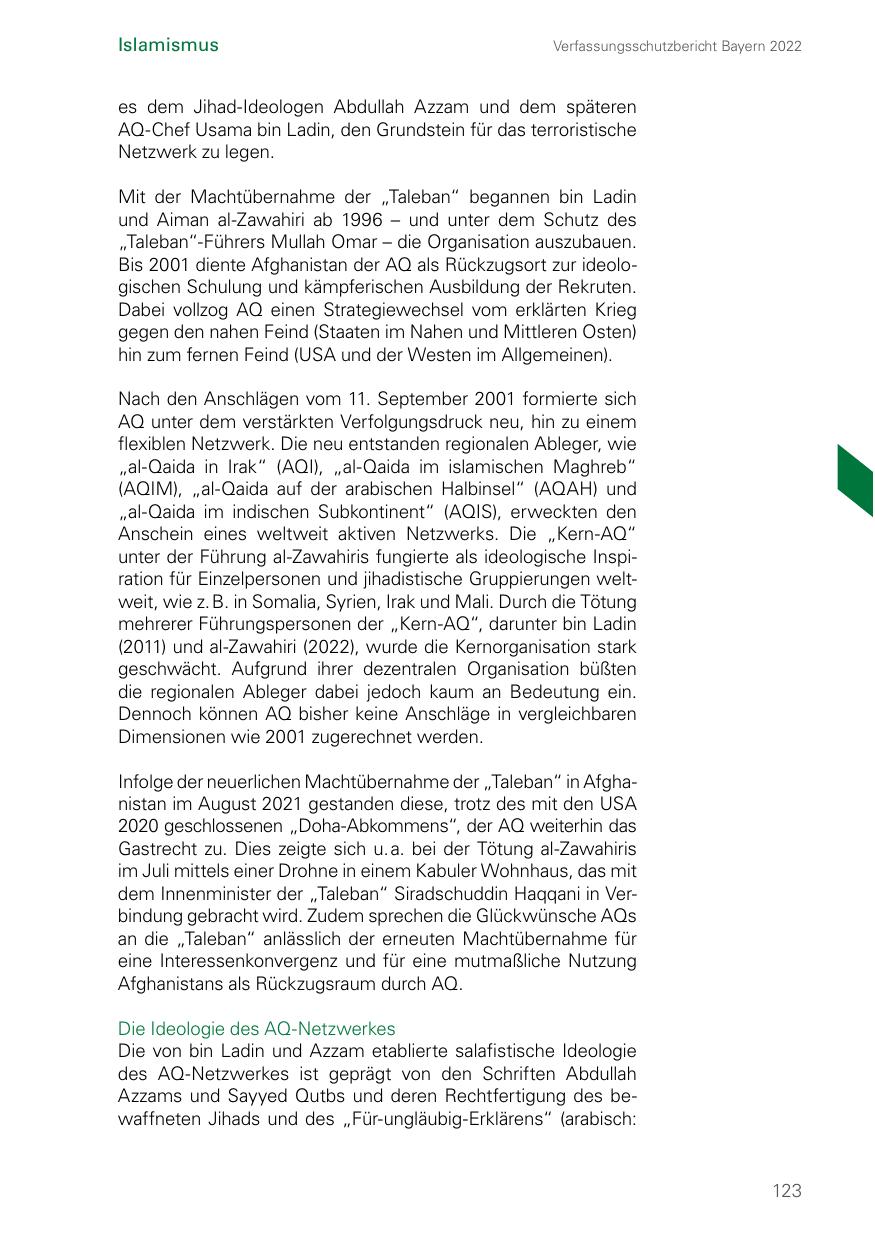 Islamismus

Verfassungsschutzbericht Bayern 2022

es dem Jihad-Ideologen Abdullah Azzam und dem späteren AQ-Chef Usama bin Ladin, den Grundstein für das terroristische Netzwerk zu legen.

Mit der Machtübernahme der „Taleban“ begannen bin Ladin und Aiman al-Zawahiri ab 1996 – und unter dem Schutz des „Taleban“-Führers Mullah Omar – die Organisation auszubauen. Bis 2001 diente Afghanistan der AQ als Rückzugsort zur ideologischen Schulung und kämpferischen Ausbildung der Rekruten. Dabei vollzog AQ einen Strategiewechsel vom erklärten Krieg gegen den nahen Feind (Staaten im Nahen und Mittleren Osten) hin zum fernen Feind (USA und der Westen im Allgemeinen).

Nach den Anschlägen vom 11. September 2001 formierte sich AQ unter dem verstärkten Verfolgungsdruck neu, hin zu einem flexiblen Netzwerk. Die neu entstanden regionalen Ableger, wie „al-Qaida in Irak“ (AQI), „al-Qaida im islamischen Maghreb“ (AQIM), „al-Qaida auf der arabischen Halbinsel“ (AQAH) und „al-Qaida im indischen Subkontinent“ (AQIS), erweckten den Anschein eines weltweit aktiven Netzwerks. Die „Kern-AQ“ unter der Führung al-Zawahiris fungierte als ideologische Inspiration für Einzelpersonen und jihadistische Gruppierungen weltweit, wie z. B. in Somalia, Syrien, Irak und Mali. Durch die Tötung mehrerer Führungspersonen der „Kern-AQ“, darunter bin Ladin (2011) und al-Zawahiri (2022), wurde die Kernorganisation stark geschwächt. Aufgrund ihrer dezentralen Organisation büßten die regionalen Ableger dabei jedoch kaum an Bedeutung ein. Dennoch können AQ bisher keine Anschläge in vergleichbaren Dimensionen wie 2001 zugerechnet werden.

Infolge der neuerlichen Machtübernahme der „Taleban“ in Afghanistan im August 2021 gestanden diese, trotz des mit den USA 2020 geschlossenen „Doha-Abkommens“, der AQ weiterhin das Gastrecht zu. Dies zeigte sich u. a. bei der Tötung al-Zawahiris im Juli mittels einer Drohne in einem Kabuler Wohnhaus, das mit dem Innenminister der „Taleban“ Siradschuddin Haqqani in Verbindung gebracht wird. Zudem sprechen die Glückwünsche AQs an die „Taleban“ anlässlich der erneuten Machtübernahme für eine Interessenkonvergenz und für eine mutmaßliche Nutzung Afghanistans als Rückzugsraum durch AQ.

Die Ideologie des AQ-Netzwerkes
Die von bin Ladin und Azzam etablierte salafistische Ideologie des AQ-Netzwerkes ist geprägt von den Schriften Abdullah Azzams und Sayyed Qutbs und deren Rechtfertigung des bewaffneten Jihads und des „Für-ungläubig-Erklärens“ (arabisch:

123